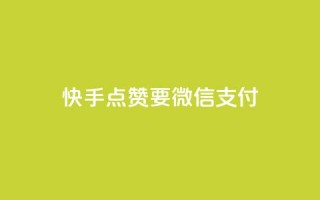 快手点赞要微信支付